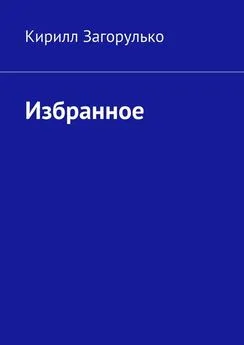 Кирилл Загорулько

Избранное